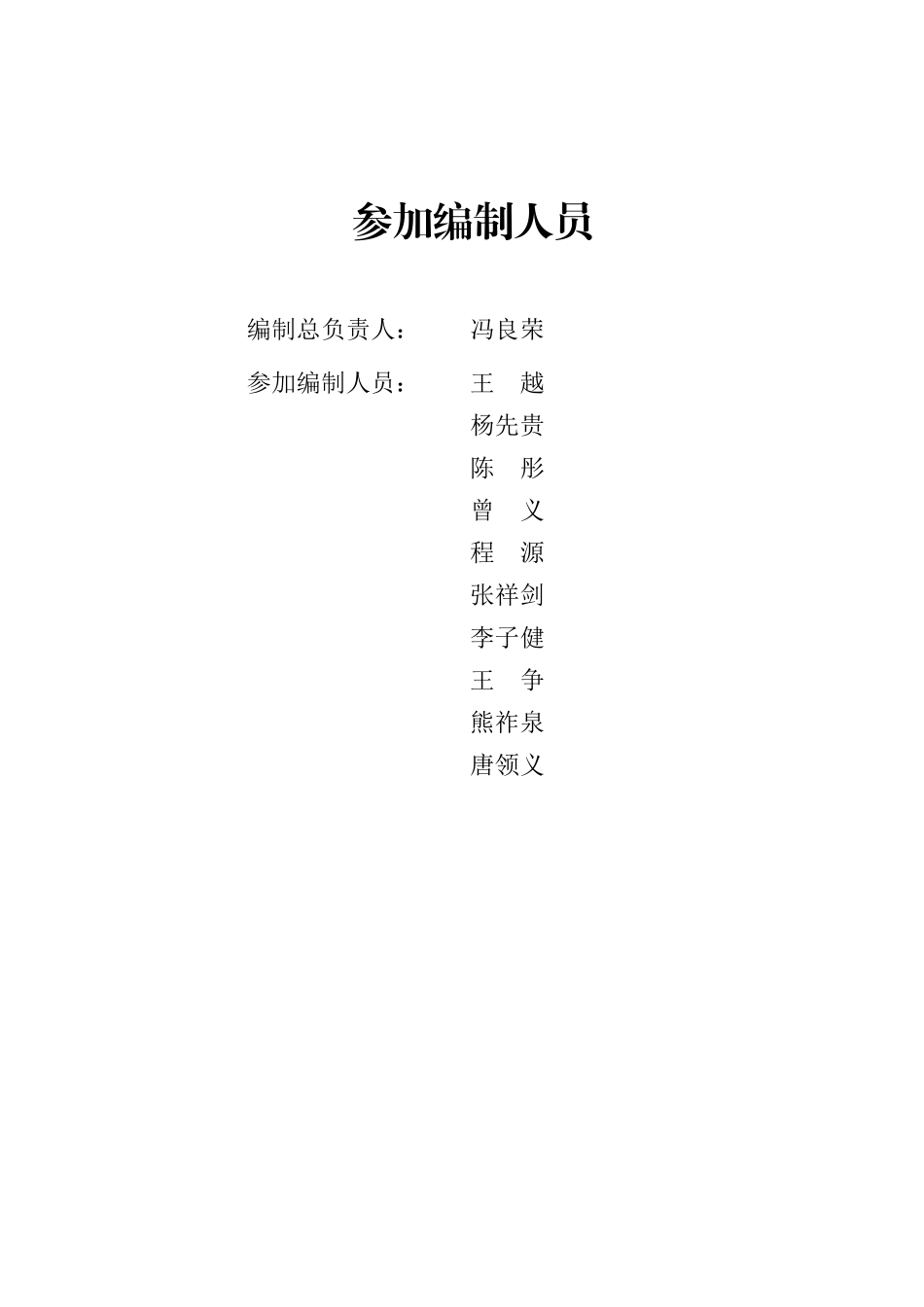 参加编制人员

编制总负责人： 冯良荣

参加编制人员： 王 越
杨先贵
陈 彤
曾 义
程 源
张祥剑
李子健
王 争
熊祚泉
唐领义